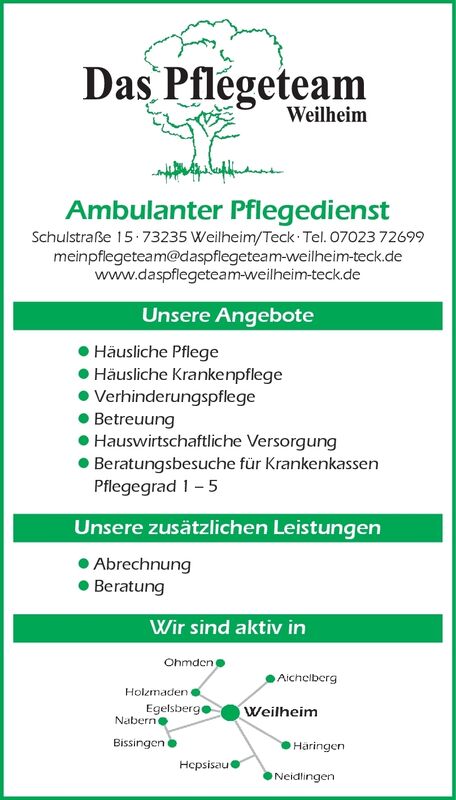 Das Pflegeteam
Weilheim

Ambulanter Pflegedienst

Schulstraße 15 · 73235 Weilheim/Teck · Tel. 07023 72699
meinpflegeteam@daspflegeteam-weilheim-teck.de
www.daspflegeteam-weilheim-teck.de

Unsere Angebote

● Häusliche Pflege
● Häusliche Krankenpflege
● Verhinderungspflege
● Betreuung
● Hauswirtschaftliche Versorgung
● Beratungsbesuche für Krankenkassen Pflegegrad 1 – 5

Unsere zusätzlichen Leistungen

● Abrechnung
● Beratung

Wir sind aktiv in

Ohmden
Aichelberg
Holzmaden
Egelsberg
Weilheim
Nabern
Bissingen
Häringen
Hepsisau
Neidlingen